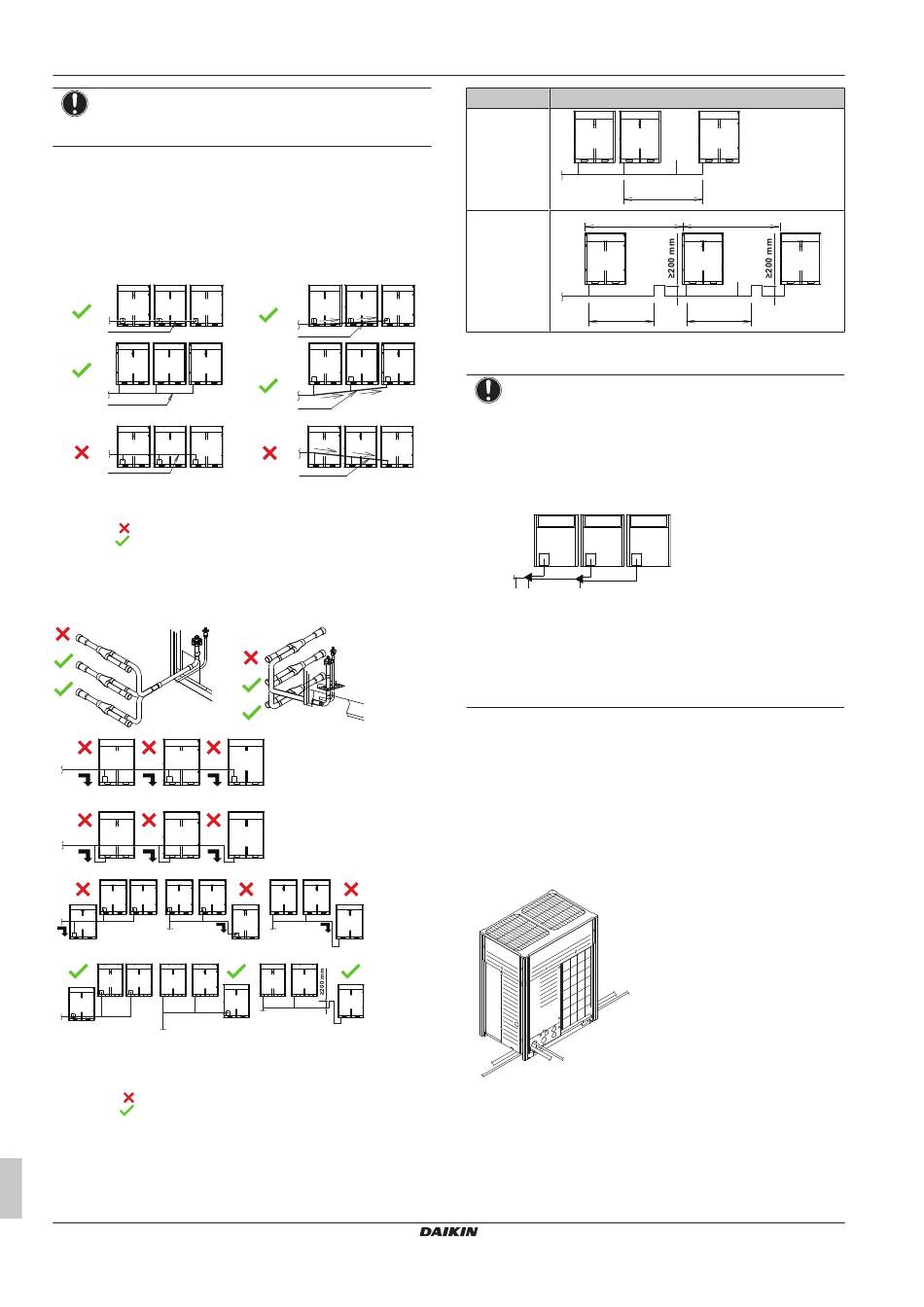 ≥200 mm

≥200 mm

≥200 mm

DAIKIN